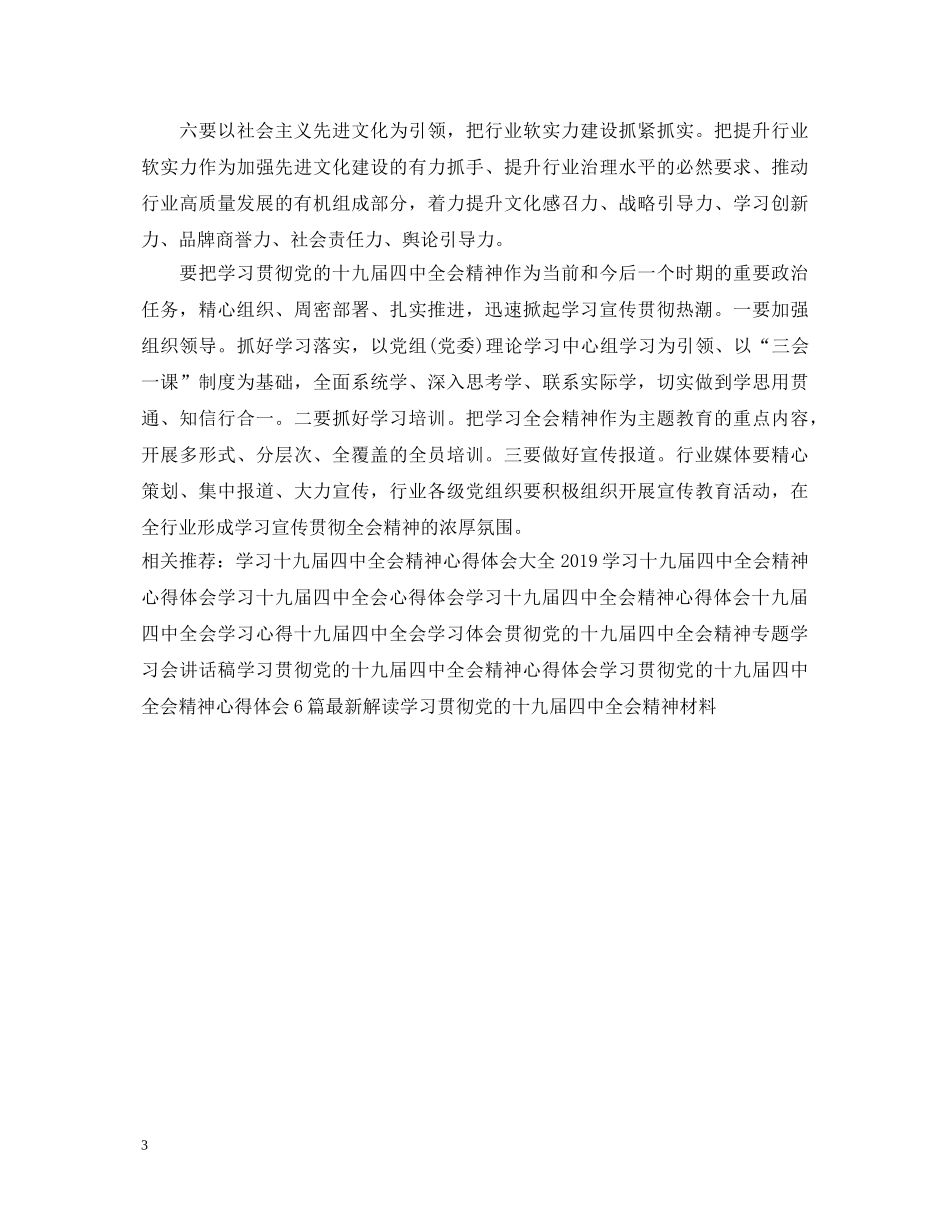 六要以社会主义先进文化为引领，把行业软实力建设抓紧抓实。把提升行业软实力作为加强先进文化建设的有力抓手、提升行业治理水平的必然要求、推动行业高质量发展的有机组成部分，着力提升文化感召力、战略引导力、学习创新力、品牌商誉力、社会责任力、舆论引导力。

要把学习贯彻党的十九届四中全会精神作为当前和今后一个时期的重要政治任务，精心组织、周密部署、扎实推进，迅速掀起学习宣传贯彻热潮。一要加强组织领导。抓好学习落实，以党组(党委)理论学习中心组学习为引领、以“三会一课”制度为基础，全面系统学、深入思考学、联系实际学，切实做到学思用贯通、知信行合一。二要抓好学习培训。把学习全会精神作为主题教育的重点内容，开展多形式、分层次、全覆盖的全员培训。三要做好宣传报道。行业媒体要精心策划、集中报道、大力宣传，行业各级党组织要积极组织开展宣传教育活动，在全行业形成学习宣传贯彻全会精神的浓厚氛围。

相关推荐：学习十九届四中全会精神心得体会大全 2019 学习十九届四中全会精神心得体会学习十九届四中全会心得体会学习十九届四中全会精神心得体会十九届四中全会学习心得十九届四中全会学习体会贯彻党的十九届四中全会精神专题学习会讲话稿学习贯彻党的十九届四中全会精神心得体会学习贯彻党的十九届四中全会精神心得体会 6 篇最新解读学习贯彻党的十九届四中全会精神材料

3